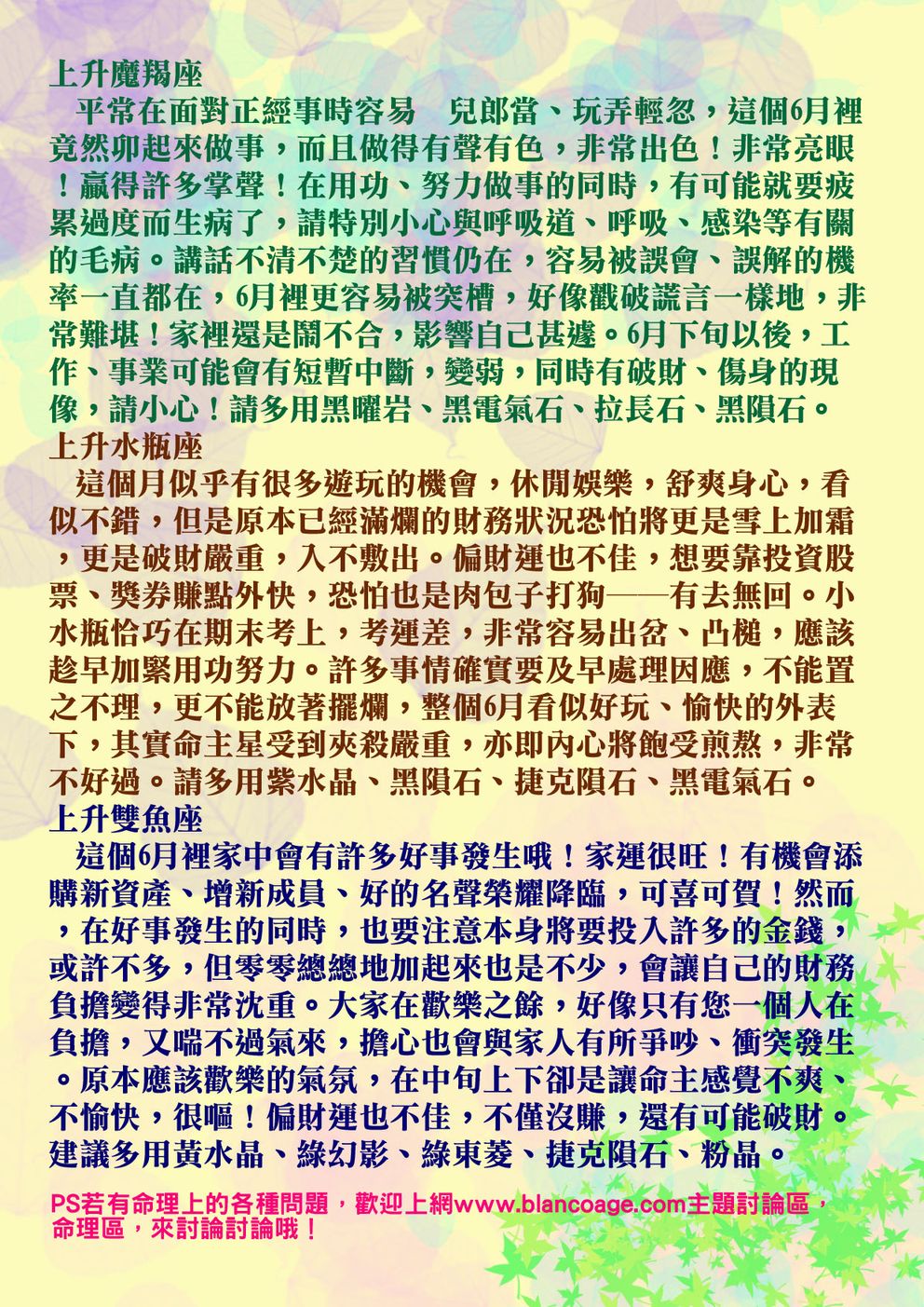 上升魔羯座

平常在面對正經事時容易　兒郎當、玩弄輕忽，這個6月裡竟然卯起來做事，而且做得有聲有色，非常出色！非常亮眼！贏得許多掌聲！在用功、努力做事的同時，有可能就要疲累過度而生病了，請特別小心與呼吸道、呼吸、感染等有關的毛病。講話不清不楚的習慣仍在，容易被誤會、誤解的機率一直都在，6月裡更容易被突槽，好像戳破謊言一樣地，非常難堪！家裡還是鬧不合，影響自己甚遽。6月下旬以後，工作、事業可能會有短暫中斷，變弱，同時有破財、傷身的現像，請小心！請多用黑曜岩、黑電氣石、拉長石、黑隕石。

上升水瓶座

這個月似乎有很多遊玩的機會，休閒娛樂，舒爽身心，看似不錯，但是原本已經滿爛的財務狀況恐怕將更是雪上加霜，更是破財嚴重，入不敷出。偏財運也不佳，想要靠投資股票、獎券賺點外快，恐怕也是肉包子打狗——有去無回。小水瓶恰巧在期末考上，考運差，非常容易出岔、凸槌，應該趁早加緊用功努力。許多事情確實要及早處理因應，不能置之不理，更不能放著擺爛，整個6月看似好玩、愉快的外表下，其實命主星受到夾殺嚴重，亦即內心將飽受煎熬，非常不好過。請多用紫水晶、黑隕石、捷克隕石、黑電氣石。

上升雙魚座

這個6月裡家中會有許多好事發生哦！家運很旺！有機會添購新資產、增新成員、好的名聲榮耀降臨，可喜可賀！然而，在好事發生的同時，也要注意本身將要投入許多的金錢，或許不多，但零零總總地加起來也是不少，會讓自己的財務負擔變得非常沈重。大家在歡樂之餘，好像只有您一個人在負擔，又喘不過氣來，擔心也會與家人有所爭吵、衝突發生。原本應該歡樂的氣氛，在中旬上下卻是讓命主感覺不爽、不愉快，很嘔！偏財運也不佳，不僅沒賺，還有可能破財。建議多用黃水晶、綠幻影、綠東菱、捷克隕石、粉晶。

PS若有命理上的各種問題，歡迎上網www.blancoage.com主題討論區，命理區，來討論討論哦！